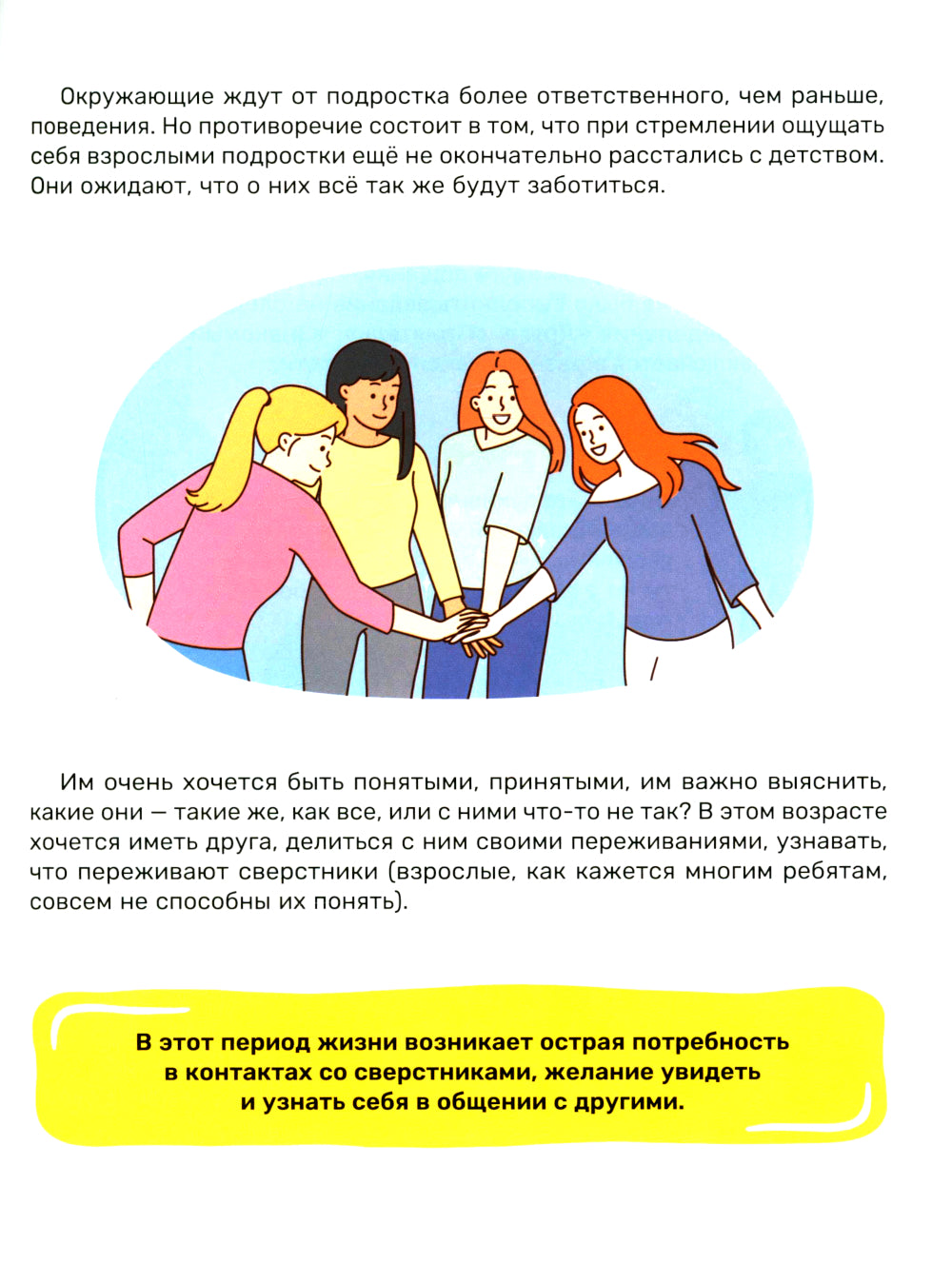 Окружающие ждут от подростка более ответственного, чем раньше, поведения. Но противоречие состоит в том, что при стремлении ощущать себя взрослыми подростки ещё не окончательно расстались с детством. Они ожидают, что о них всё так же будут заботиться.

Им очень хочется быть понятыми, принятыми, им важно выяснить, какие они — такие же, как все, или с ними что-то не так? В этом возрасте хочется иметь друга, делиться с ним своими переживаниями, узнавать, что переживают сверстники (взрослые, как кажется многим ребятам, совсем не способны их понять).

В этот период жизни возникает острая потребность в контактах со сверстниками, желание увидеть и узнать себя в общении с другими.